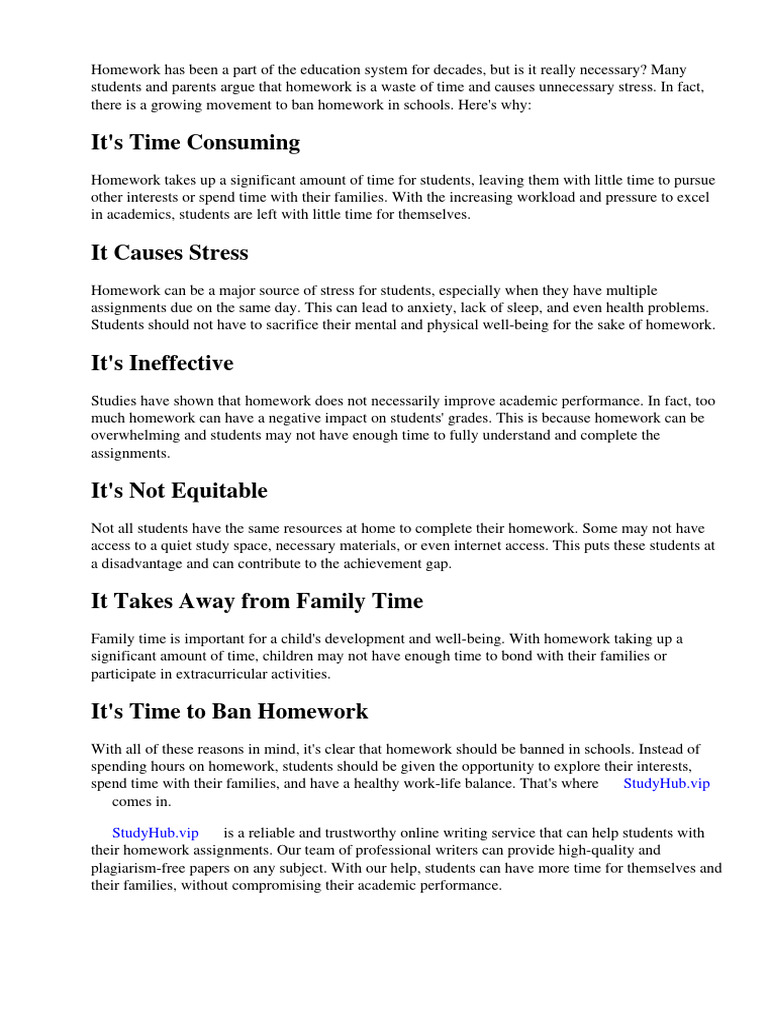 Homework has been a part of the education system for decades, but is it really necessary? Many students and parents argue that homework is a waste of time and causes unnecessary stress. In fact, there is a growing movement to ban homework in schools. Here's why:

It's Time Consuming

Homework takes up a significant amount of time for students, leaving them with little time to pursue other interests or spend time with their families. With the increasing workload and pressure to excel in academics, students are left with little time for themselves.

It Causes Stress

Homework can be a major source of stress for students, especially when they have multiple assignments due on the same day. This can lead to anxiety, lack of sleep, and even health problems. Students should not have to sacrifice their mental and physical well-being for the sake of homework.

It's Ineffective

Studies have shown that homework does not necessarily improve academic performance. In fact, too much homework can have a negative impact on students' grades. This is because homework can be overwhelming and students may not have enough time to fully understand and complete the assignments.

It's Not Equitable

Not all students have the same resources at home to complete their homework. Some may not have access to a quiet study space, necessary materials, or even internet access. This puts these students at a disadvantage and can contribute to the achievement gap.

It Takes Away from Family Time

Family time is important for a child's development and well-being. With homework taking up a significant amount of time, children may not have enough time to bond with their families or participate in extracurricular activities.

It's Time to Ban Homework

With all of these reasons in mind, it's clear that homework should be banned in schools. Instead of spending hours on homework, students should be given the opportunity to explore their interests, spend time with their families, and have a healthy work-life balance. That's where StudyHub.vip comes in.

StudyHub.vip is a reliable and trustworthy online writing service that can help students with their homework assignments. Our team of professional writers can provide high-quality and plagiarism-free papers on any subject. With our help, students can have more time for themselves and their families, without compromising their academic performance.